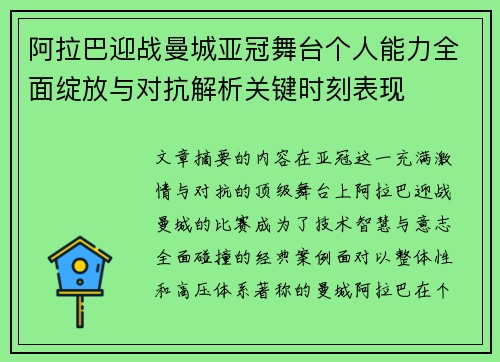 阿拉巴迎战曼城亚冠舞台个人能力全面绽放与对抗解析关键时刻表现

文章摘要的内容在亚冠这一充满激情与对抗的顶级舞台上阿拉巴迎战曼城的比赛成为了技术智慧与意志全面碰撞的经典案例面对以整体性和高压体系著称的曼城阿拉巴在个